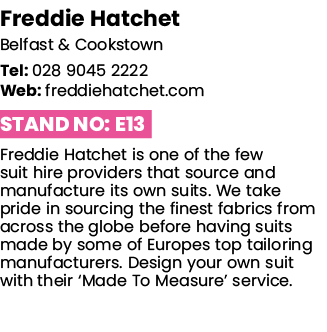 Freddie Hatchet

Belfast & Cookstown

Tel: 028 9045 2222
Web: freddiehatchet.com

STAND NO: E13

Freddie Hatchet is one of the few suit hire providers that source and manufacture its own suits. We take pride in sourcing the finest fabrics from across the globe before having suits made by some of Europes top tailoring manufacturers. Design your own suit with their ‘Made To Measure’ service.